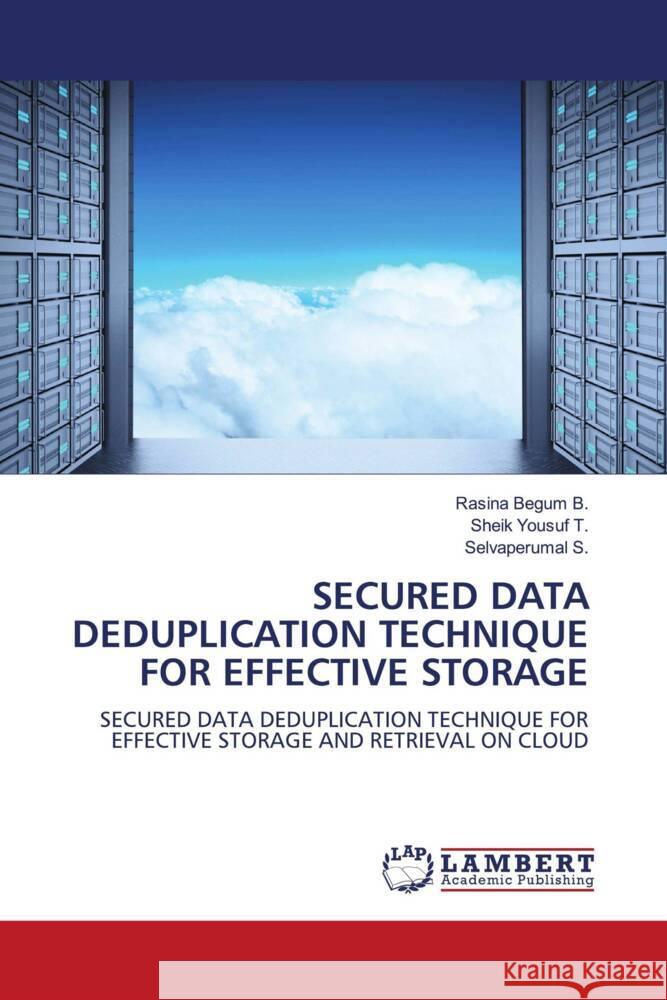 Rasina Begum B.
Sheik Yousuf T.
Selvaperumal S.

SECURED DATA DEDUPLICATION TECHNIQUE FOR EFFECTIVE STORAGE

SECURED DATA DEDUPLICATION TECHNIQUE FOR EFFECTIVE STORAGE AND RETRIEVAL ON CLOUD

LAP LAMBERT Academic Publishing